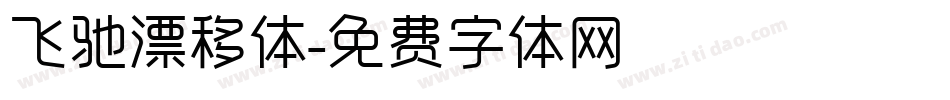 飞驰漂移体-免费字体网

www.zitidao.com